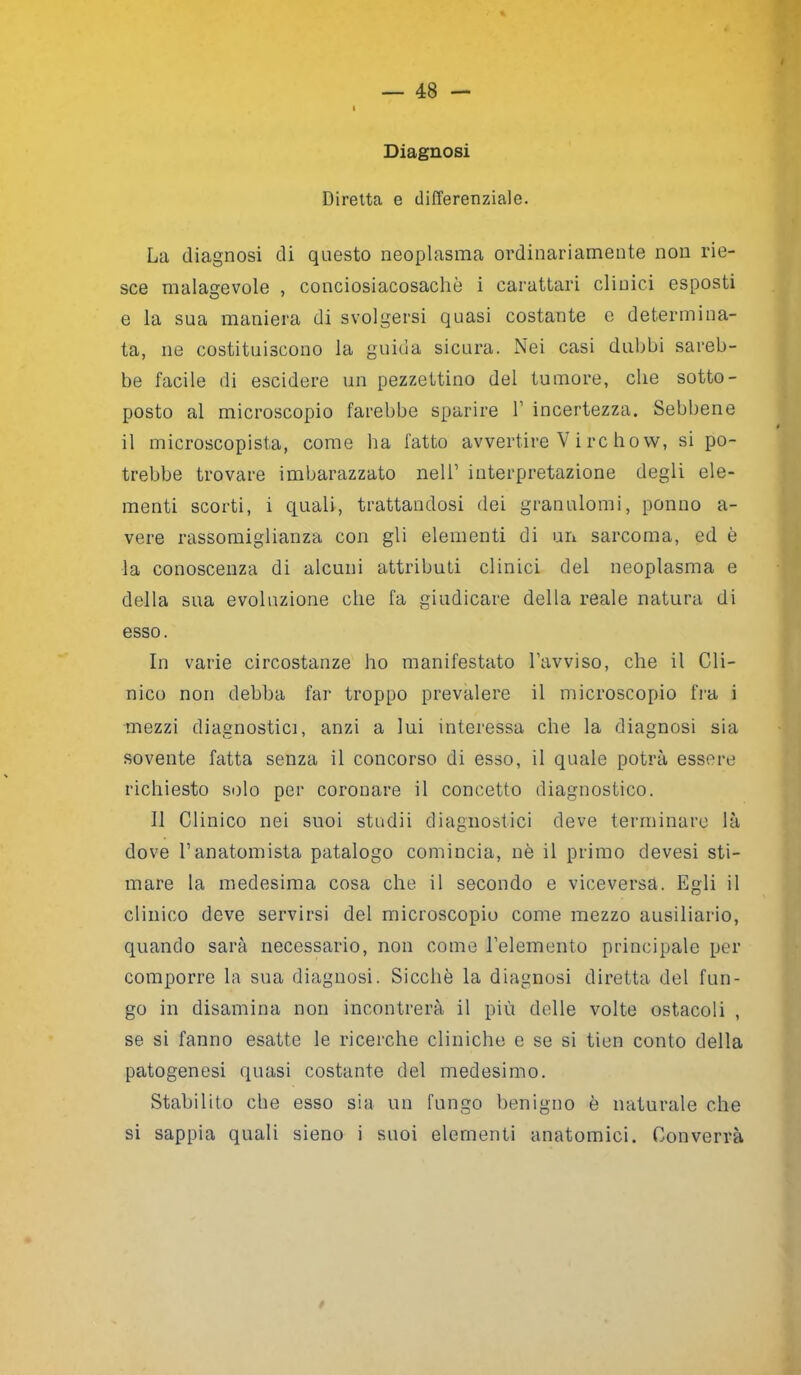 — 48 —

Diagnosi

Diretta e differenziale.

La diagnosi di questo neoplasma ordinariamente non riesce malagevole , conciosiacosachè i carattari clinici esposti e la sua maniera di svolgersi quasi costante e determinata, ne costituiscono la guida sicura. Nei casi dubbi sarebbe facile di escidere un pezzettino del tumore, che sottoposto al microscopio farebbe sparire l' incertezza. Sebbene il microscopista, come ha fatto avvertire Virchow, si potrebbe trovare imbarazzato nell' interpretazione degli elementi scorti, i quali, trattandosi dei granulomi, ponno avere rassomiglianza con gli elementi di un sarcoma, ed è la conoscenza di alcuni attributi clinici del neoplasma e della sua evoluzione che fa giudicare della reale natura di esso.

In varie circostanze ho manifestato l'avviso, che il Clinico non debba far troppo prevalere il microscopio fra i mezzi diagnostici, anzi a lui interessa che la diagnosi sia sovente fatta senza il concorso di esso, il quale potrà essere richiesto solo per coronare il concetto diagnostico.

Il Clinico nei suoi studii diagnostici deve terminare là dove l'anatomista patalogo comincia, nè il primo devesi stimare la medesima cosa che il secondo e viceversa. Egli il clinico deve servirsi del microscopio come mezzo ausiliario, quando sarà necessario, non come l'elemento principale per comporre la sua diagnosi. Sicchè la diagnosi diretta del fungo in disamina non incontrerà il più delle volte ostacoli , se si fanno esatte le ricerche cliniche e se si tien conto della patogenesi quasi costante del medesimo.

Stabilito che esso sia un fungo benigno è naturale che si sappia quali sieno i suoi elementi anatomici. Converrà